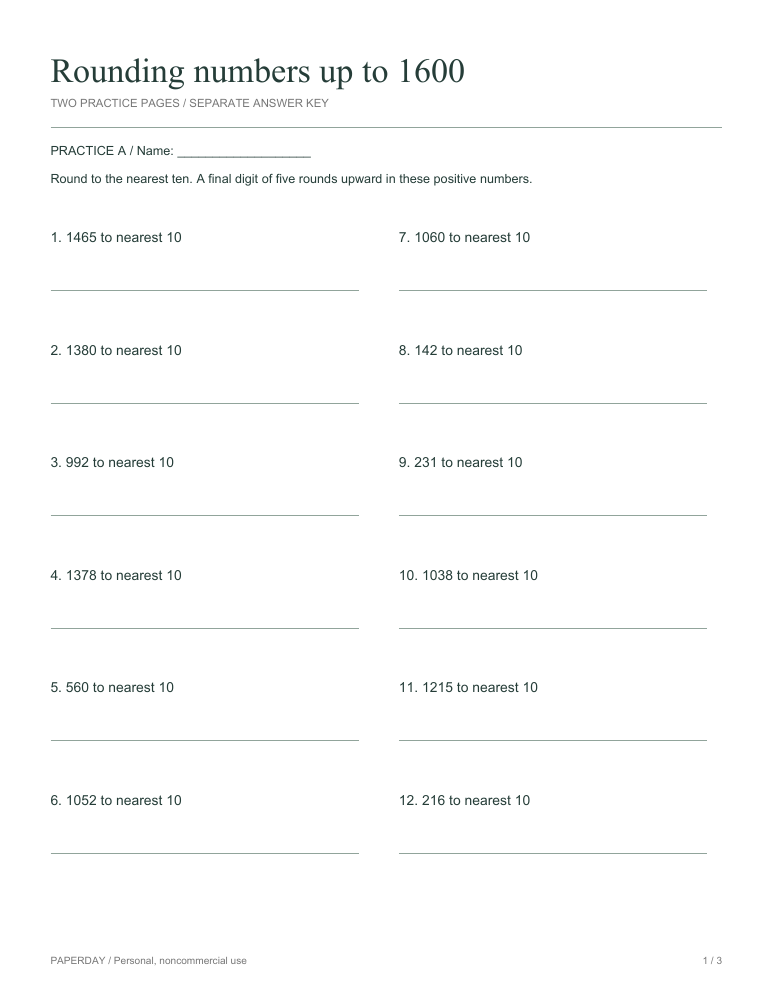 Rounding numbers up to 1600

TWO PRACTICE PAGES / SEPARATE ANSWER KEY

PRACTICE A / Name: ____

Round to the nearest ten. A final digit of five rounds upward in these positive numbers.

1. 1465 to nearest 10

____

2. 1380 to nearest 10

____

3. 992 to nearest 10

____

4. 1378 to nearest 10

____

5. 560 to nearest 10

____

6. 1052 to nearest 10

____

7. 1060 to nearest 10

____

8. 142 to nearest 10

____

9. 231 to nearest 10

____

10. 1038 to nearest 10

____

11. 1215 to nearest 10

____

12. 216 to nearest 10

____

PAPERDAY / Personal, noncommercial use

1 / 3